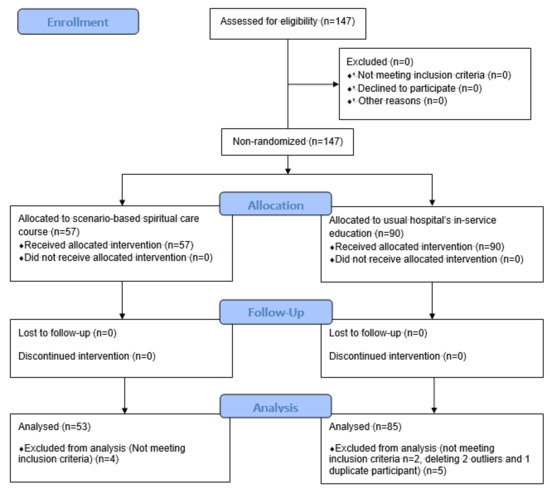 Enrollment

Assessed for eligibility (n=147)

Excluded (n=0)
♦ Not meeting inclusion criteria (n=0)
♦ Declined to participate (n=0)
♦ Other reasons (n=0)

Non-randomized (n=147)

Allocation

Allocated to scenario-based spiritual care course (n=57)
♦Received allocated intervention (n=57)
♦Did not receive allocated intervention (n=0)

Allocated to usual hospital's in-service education (n=90)
♦Received allocated intervention (n=90)
♦Did not receive allocated intervention (n=0)

Follow-Up

Lost to follow-up (n=0)

Discontinued intervention (n=0)

Lost to follow-up (n=0)

Discontinued intervention (n=0)

Analysis

Analysed (n=53)

♦Excluded from analysis (Not meeting inclusion criteria) (n=4)

Analysed (n=85)

♦Excluded from analysis (not meeting inclusion criteria n=2, deleting 2 outliers and 1 duplicate participant) (n=5)